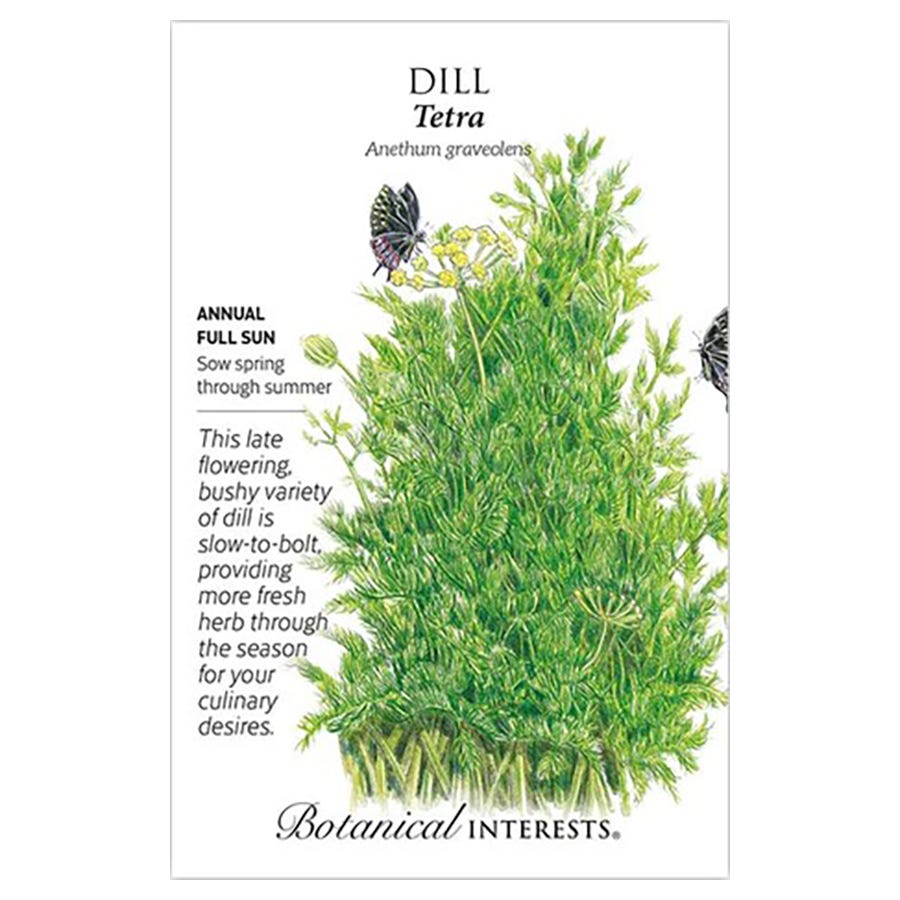 DILL
Tetra
Anethum graveolens

ANNUAL
FULL SUN
Sow spring through summer

This late flowering, bushy variety of dill is slow-to-bolt, providing more fresh herb through the season for your culinary desires.

Botanical INTERESTS®